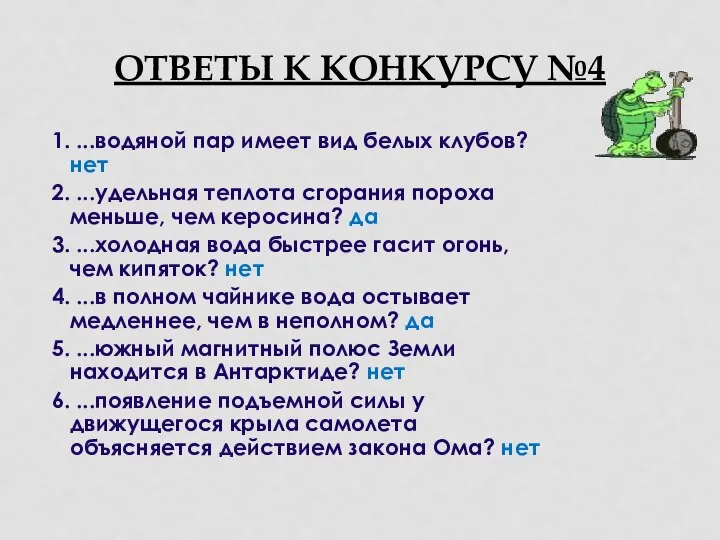 ОТВЕТЫ К КОНКУРСУ №4

1. ...водяной пар имеет вид белых клубов? нет
2. ...удельная теплота сгорания пороха меньше, чем керосина? да
3. ...холодная вода быстрее гасит огонь, чем кипяток? нет
4. ...в полном чайнике вода остывает медленнее, чем в неполном? да
5. ...южный магнитный полюс Земли находится в Антарктиде? нет
6. ...появление подъемной силы у движущегося крыла самолета объясняется действием закона Ома? нет